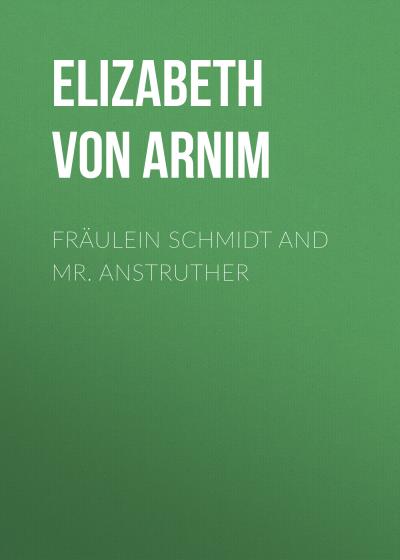 ELIZABETH VON ARNIM

FRÄULEIN SCHMIDT AND MR. ANSTRUTHER